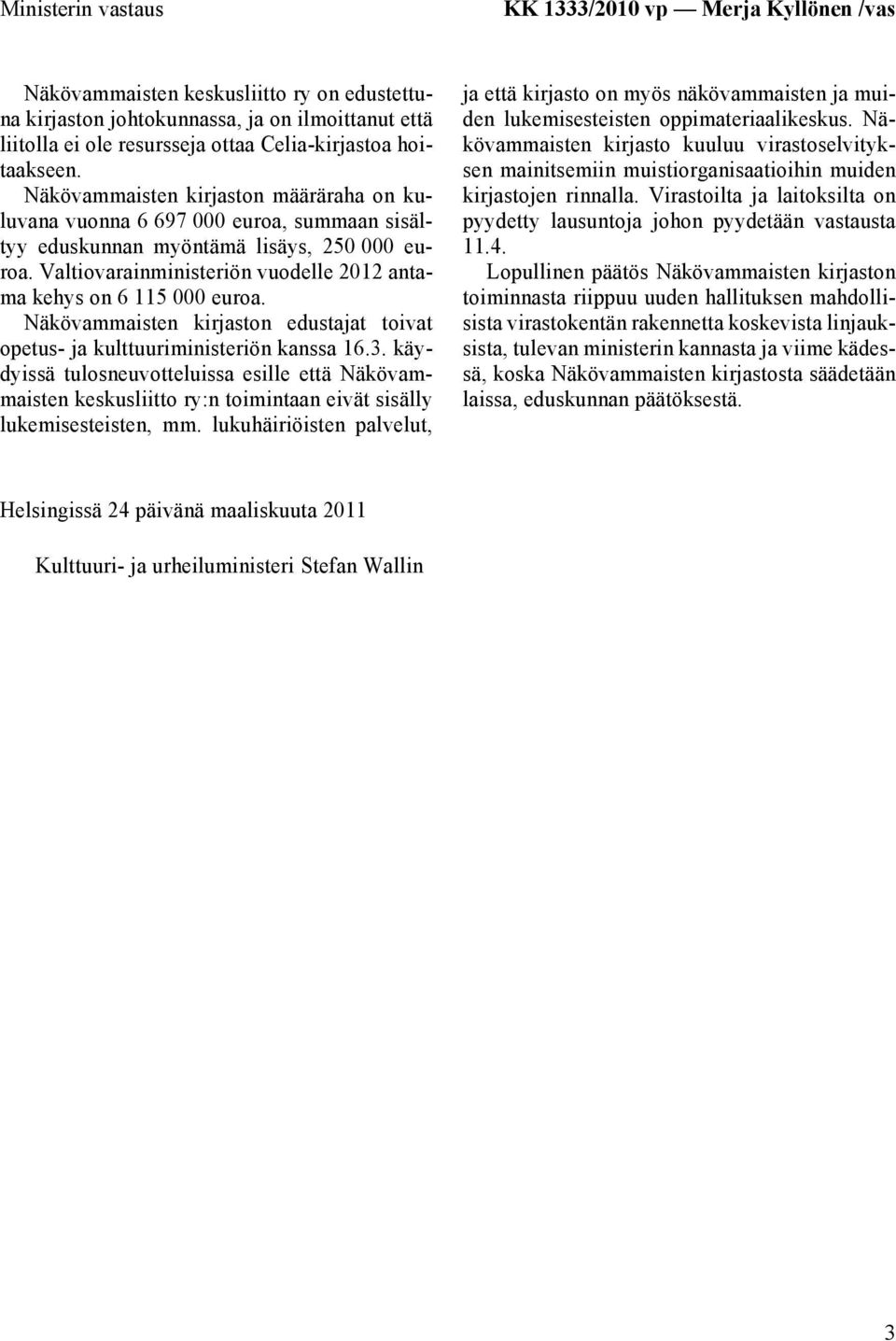 Ministerin vastaus

KK 1333/2010 vp — Merja Kyllönen /vas

Näkövammaisten keskusliitto ry on edustettuna kirjaston johtokunnassa, ja on ilmoittanut että liitolla ei ole resursseja ottaa Celia-kirjastoa hoitaakseen.
Näkövammaisten kirjaston määräraha on kuluvana vuonna 6 697 000 euroa, summaan sisältyy eduskunnan myöntämä lisäys, 250 000 euroa. Valtiovarainministeriön vuodelle 2012 antama kehys on 6 115 000 euroa.
Näkövammaisten kirjaston edustajat toivat opetus- ja kulttuuriministeriön kanssa 16.3. käydyissä tulosneuvotteluissa esille että Näkövammaisten keskusliitto ry:n toimintaan eivät sisälly lukemisesteisten, mm. lukuhäiriöisten palvelut, ja että kirjasto on myös näkövammaisten ja muiden lukemisesteisten oppimateriaalikeskus. Näkövammaisten kirjasto kuuluu virastoselvityksen mainitsemiin muistiorganisaatioihin muiden kirjastojen rinnalla. Virastoilta ja laitoksilta on pyydetty lausuntoja johon pyydetään vastausta 11.4.
Lopullinen päätös Näkövammaisten kirjaston toiminnasta riippuu uuden hallituksen mahdollisista virastokentän rakennetta koskevista linjauksista, tulevan ministerin kannasta ja viime kädessä, koska Näkövammaisten kirjastosta säädetään laissa, eduskunnan päätöksestä.

Helsingissä 24 päivänä maaliskuuta 2011

Kulttuuri- ja urheiluministeri Stefan Wallin

3